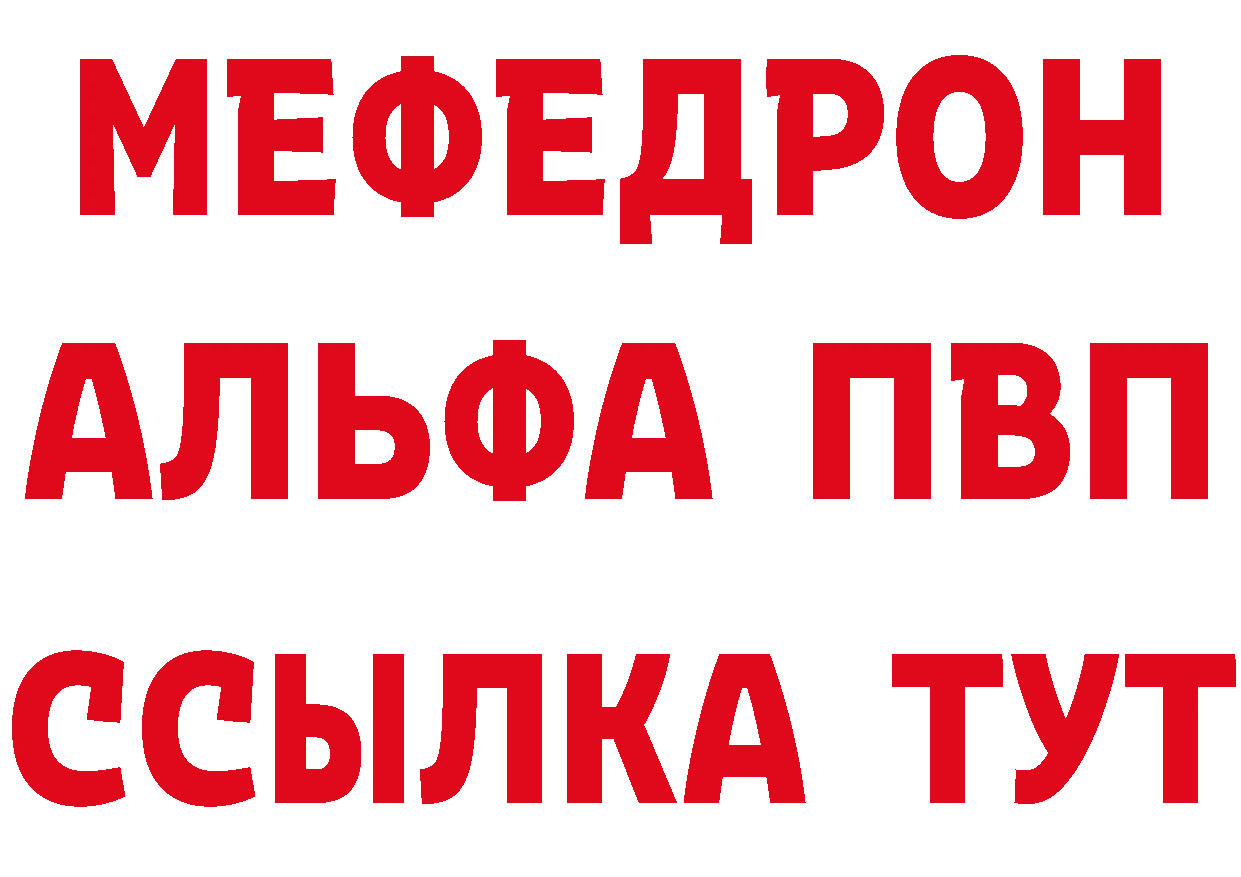 МЕФЕДРОН
АЛЬФА ПВП
ССЫЛКА ТУТ